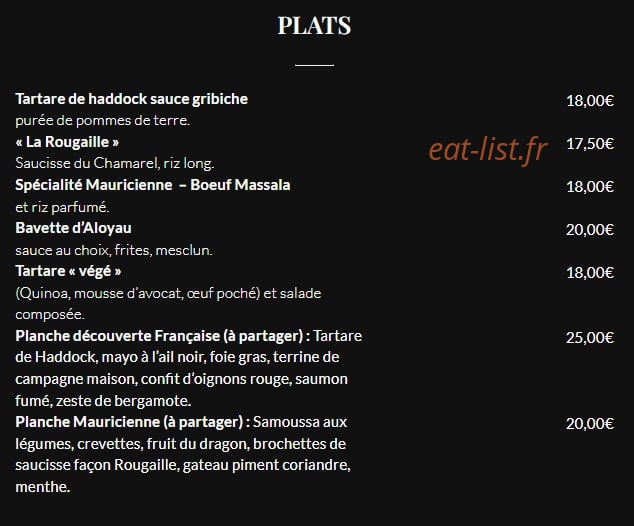 PLATS

Tartare de haddock sauce gribiche 18,00€
purée de pommes de terre.

« La Rougaille » 17,50€
Saucisse du Chamarel, riz long.

eat-list.fr

Spécialité Mauricienne – Boeuf Massala 18,00€
et riz parfumé.

Bavette d'Aloyau 20,00€
sauce au choix, frites, mesclun.

Tartare « végé » 18,00€
(Quinoa, mousse d'avocat, œuf poché) et salade composée.

Planche découverte Française (à partager) : Tartare de Haddock, mayo à l'ail noir, foie gras, terrine de campagne maison, confit d'oignons rouge, saumon fumé, zeste de bergamote. 25,00€

Planche Mauricienne (à partager) : Samoussa aux légumes, crevettes, fruit du dragon, brochettes de saucisse façon Rougaille, gateau piment coriandre, menthe. 20,00€